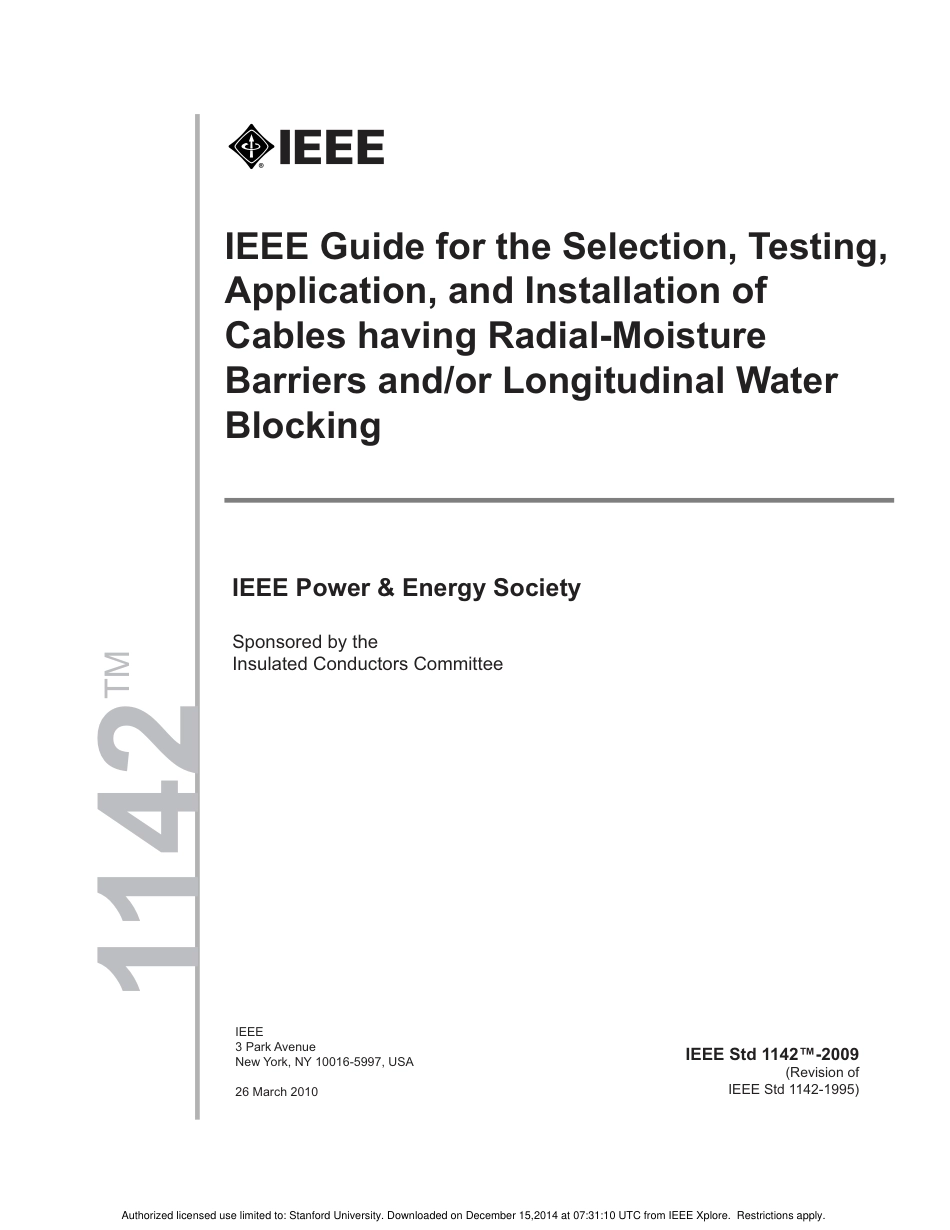 IEEE

IEEE Guide for the Selection, Testing, Application, and Installation of Cables having Radial-Moisture Barriers and/or Longitudinal Water Blocking

IEEE Power & Energy Society

Sponsored by the
Insulated Conductors Committee

1142™

IEEE
3 Park Avenue
New York, NY 10016-5997, USA

26 March 2010

IEEE Std 1142™-2009
(Revision of
IEEE Std 1142-1995)

Authorized licensed use limited to: Stanford University. Downloaded on December 15,2014 at 07:31:10 UTC from IEEE Xplore. Restrictions apply.